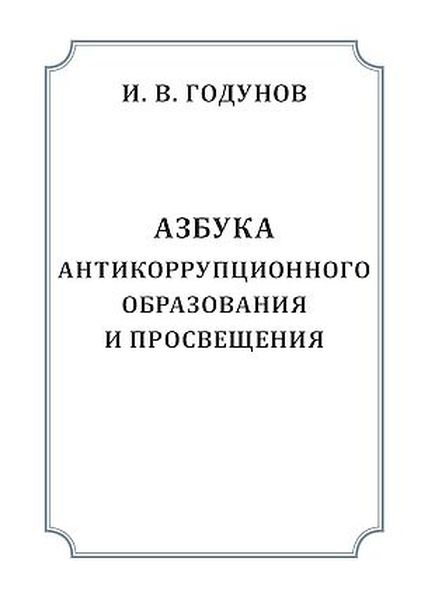 И. В. ГОДУНОВ

АЗБУКА
АНТИКОРРУПЦИОННОГО
ОБРАЗОВАНИЯ
И ПРОСВЕЩЕНИЯ